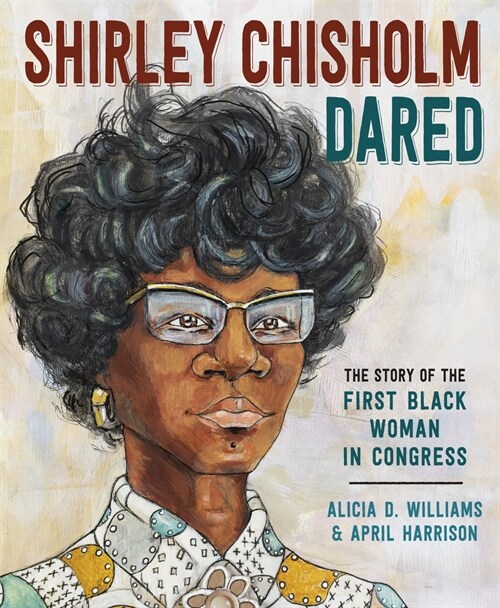 SHIRLEY CHISHOLM DARED

THE STORY OF THE FIRST BLACK WOMAN IN CONGRESS

ALICIA D. WILLIAMS & APRIL HARRISON